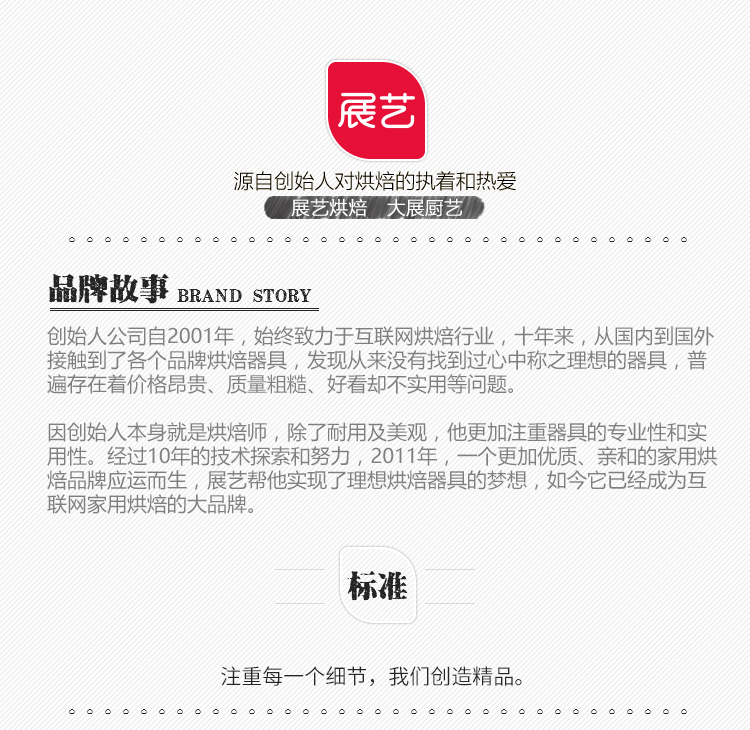 展艺

源自创始人对烘焙的执着和热爱

展艺烘焙 大展厨艺

品牌故事 BRAND STORY

创始人公司自2001年，始终致力于互联网烘焙行业，十年来，从国内到国外接触到了各个品牌烘焙器具，发现从来没有找到过心中称之理想的器具，普遍存在着价格昂贵、质量粗糙、好看却不实用等问题。

因创始人本身就是烘焙师，除了耐用及美观，他更加注重器具的专业性和实用性。经过10年的技术探索和努力，2011年，一个更加优质、亲和的家用烘焙品牌应运而生，展艺帮他实现了理想烘焙器具的梦想，如今它已经成为互联网家用烘焙的大品牌。

标准

注重每一个细节，我们创造精品。